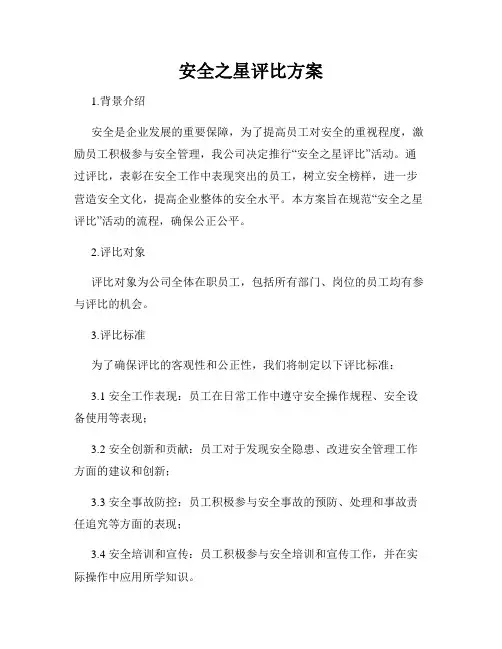 安全之星评比方案

1.背景介绍

安全是企业发展的重要保障，为了提高员工对安全的重视程度，激励员工积极参与安全管理，我公司决定推行“安全之星评比”活动。通过评比，表彰在安全工作中表现突出的员工，树立安全榜样，进一步营造安全文化，提高企业整体的安全水平。本方案旨在规范“安全之星评比”活动的流程，确保公正公平。

2.评比对象

评比对象为公司全体在职员工，包括所有部门、岗位的员工均有参与评比的机会。

3.评比标准

为了确保评比的客观性和公正性，我们将制定以下评比标准：

3.1 安全工作表现：员工在日常工作中遵守安全操作规程、安全设备使用等表现；

3.2 安全创新和贡献：员工对于发现安全隐患、改进安全管理工作方面的建议和创新；

3.3 安全事故防控：员工积极参与安全事故的预防、处理和事故责任追究等方面的表现；

3.4 安全培训和宣传：员工积极参与安全培训和宣传工作，并在实际操作中应用所学知识。